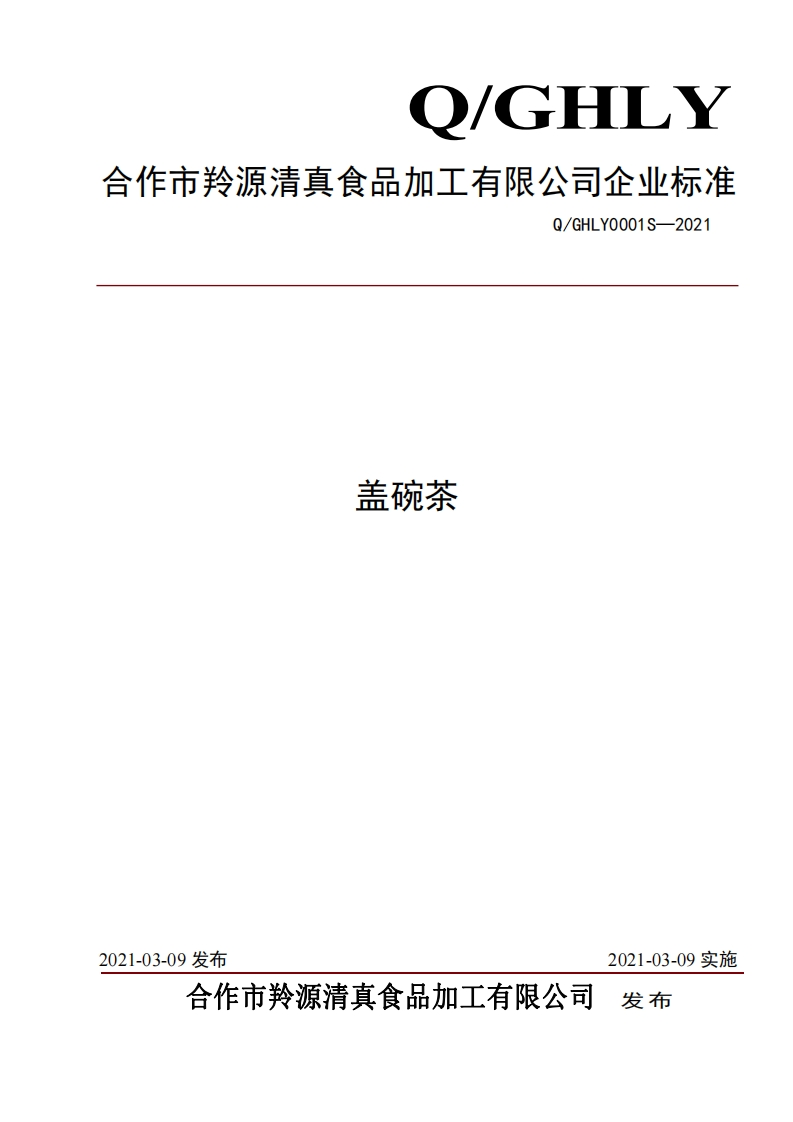 Q/GHLY

合作市羚源清真食品加工有限公司企业标准

Q/GHLY0001S—2021

盖碗茶

2021-03-09 发布

2021-03-09 实施

合作市羚源清真食品加工有限公司 发布